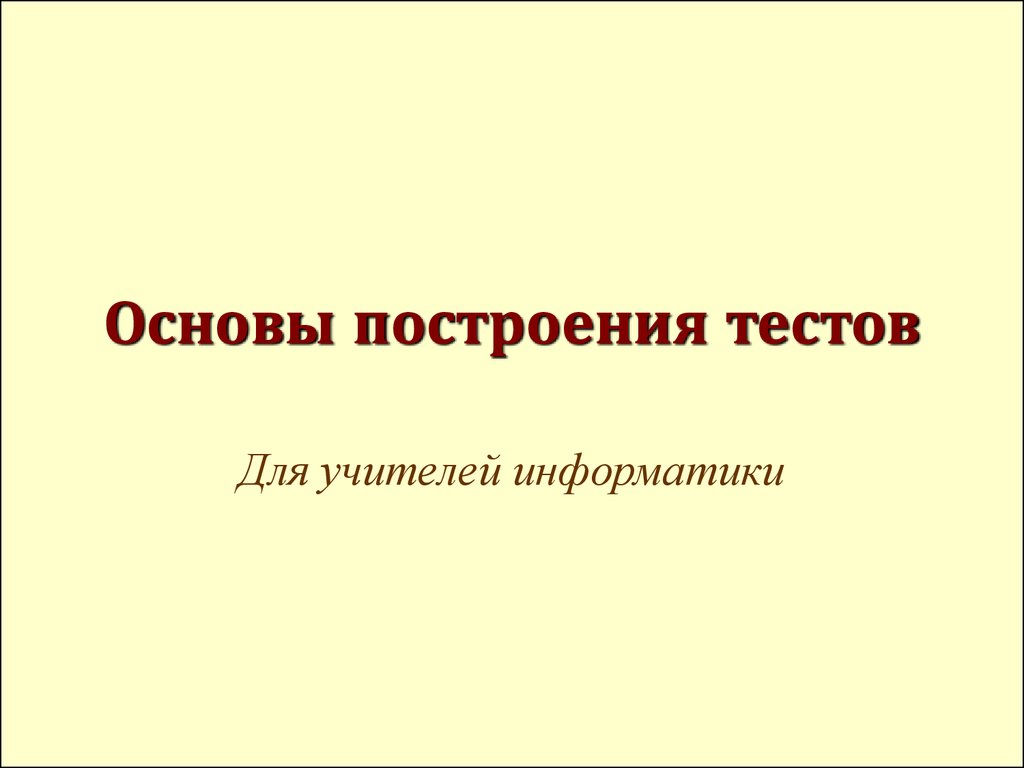 Основы построения тестов

Для учителей информатики